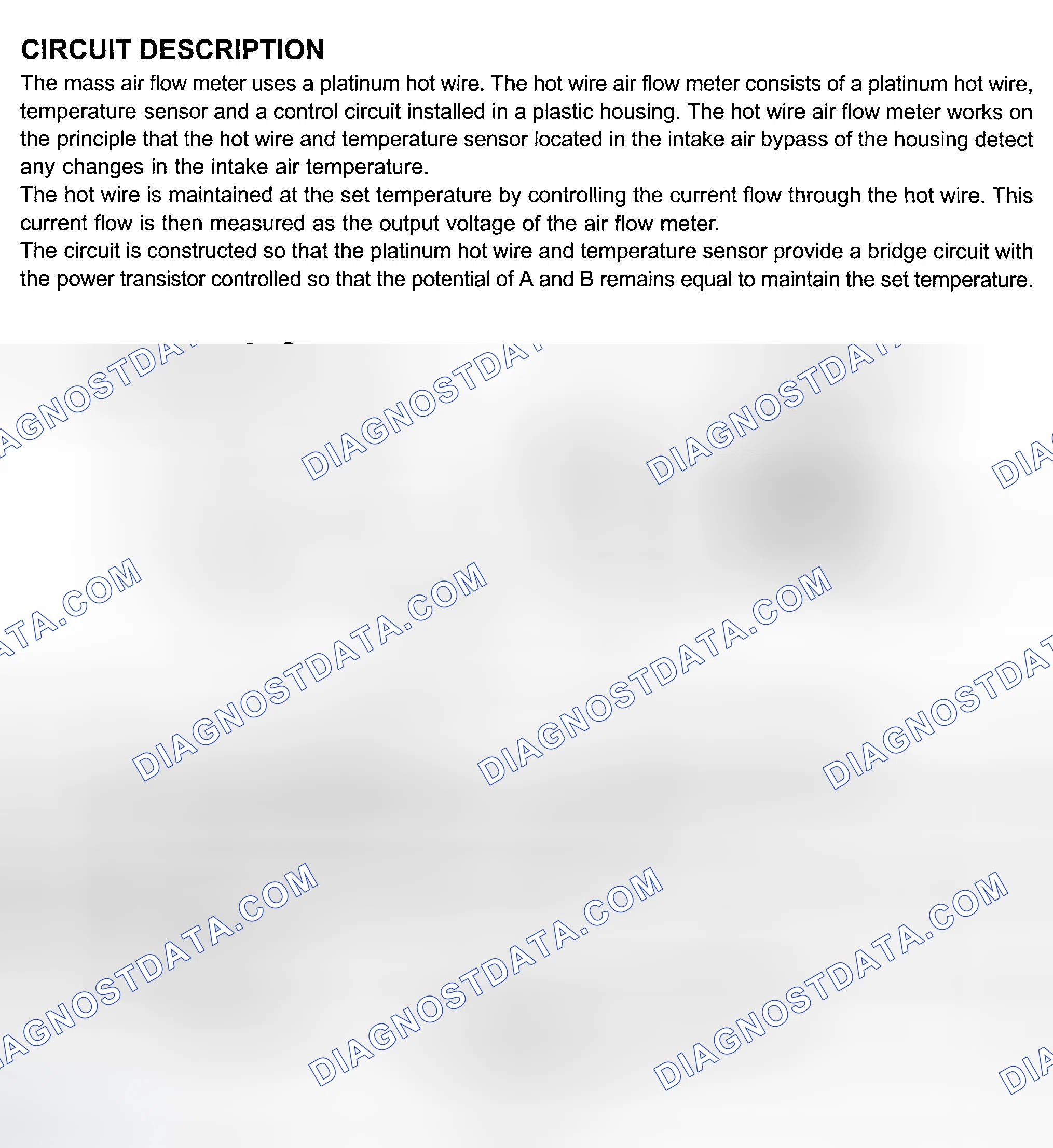 CIRCUIT DESCRIPTION

The mass air flow meter uses a platinum hot wire. The hot wire air flow meter consists of a platinum hot wire, temperature sensor and a control circuit installed in a plastic housing. The hot wire air flow meter works on the principle that the hot wire and temperature sensor located in the intake air bypass of the housing detect any changes in the intake air temperature.

The hot wire is maintained at the set temperature by controlling the current flow through the hot wire. This current flow is then measured as the output voltage of the air flow meter.

The circuit is constructed so that the platinum hot wire and temperature sensor provide a bridge circuit with the power transistor controlled so that the potential of A and B remains equal to maintain the set temperature.

DIAGNOSTDATA.COM